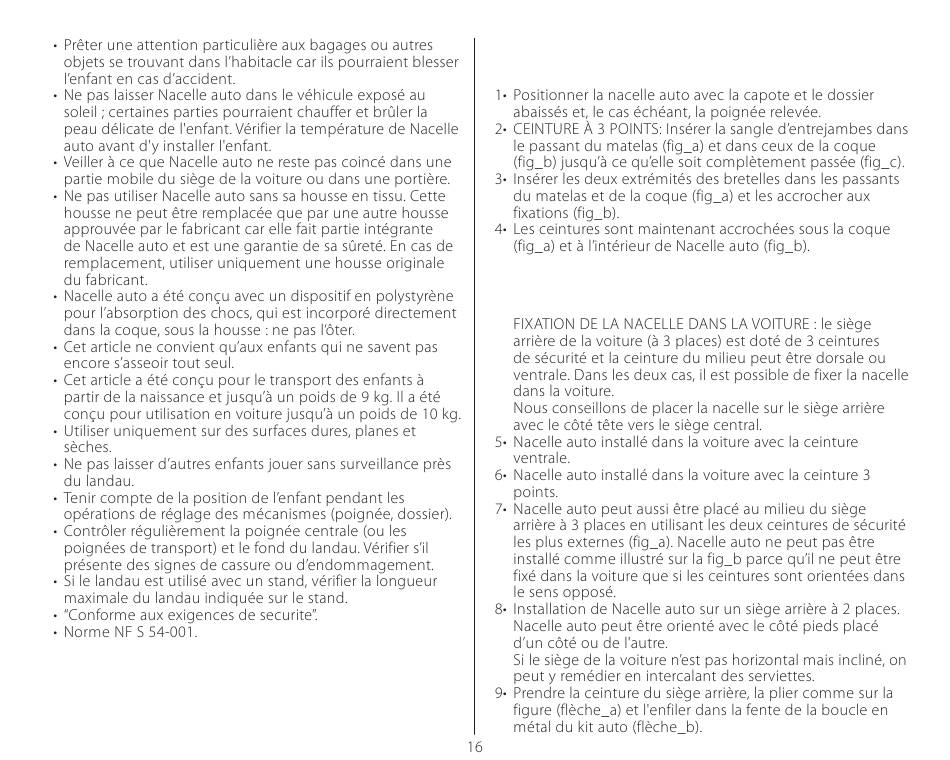 • Prêter une attention particulière aux bagages ou autres objets se trouvant dans l'habitacle car ils pourraient blesser l'enfant en cas d'accident.
• Ne pas laisser Nacelle auto dans le véhicule exposé au soleil ; certaines parties pourraient chauffer et brûler la peau délicate de l'enfant. Vérifier la température de Nacelle auto avant d'y installer l'enfant.
• Veiller à ce que Nacelle auto ne reste pas coincé dans une partie mobile du siège de la voiture ou dans une portière.
• Ne pas utiliser Nacelle auto sans sa housse en tissu. Cette housse ne peut être remplacée que par une autre housse approuvée par le fabricant car elle fait partie intégrante de Nacelle auto et est une garantie de sa sûreté. En cas de remplacement, utiliser uniquement une housse originale du fabricant.
• Nacelle auto a été conçu avec un dispositif en polystyrène pour l'absorption des chocs, qui est incorporé directement dans la coque, sous la housse : ne pas l'ôter.
• Cet article ne convient qu'aux enfants qui ne savent pas encore s'asseoir tout seul.
• Cet article a été conçu pour le transport des enfants à partir de la naissance et jusqu'à un poids de 9 kg. Il a été conçu pour utilisation en voiture jusqu'à un poids de 10 kg.
• Utiliser uniquement sur des surfaces dures, planes et sèches.
• Ne pas laisser d'autres enfants jouer sans surveillance près du landau.
• Tenir compte de la position de l'enfant pendant les opérations de réglage des mécanismes (poignée, dossier).
• Contrôler régulièrement la poignée centrale (ou les poignées de transport) et le fond du landau. Vérifier s'il présente des signes de cassure ou d'endommagement.
• Si le landau est utilisé avec un stand, vérifier la longueur maximale du landau indiquée sur le stand.
• "Conforme aux exigences de securite".
• Norme NF S 54-001.

1• Positionner la nacelle auto avec la capote et le dossier abaissés et, le cas échéant, la poignée relevée.
2• CEINTURE À 3 POINTS: Insérer la sangle d'entrejambes dans le passant du matelas (fig_a) et dans ceux de la coque (fig_b) jusqu'à ce qu'elle soit complètement passée (fig_c).
3• Insérer les deux extrémités des bretelles dans les passants du matelas et de la coque (fig_a) et les accrocher aux fixations (fig_b).
4• Les ceintures sont maintenant accrochées sous la coque (fig_a) et à l'intérieur de Nacelle auto (fig_b).

FIXATION DE LA NACELLE DANS LA VOITURE : le siège arrière de la voiture (à 3 places) est doté de 3 ceintures de sécurité et la ceinture du milieu peut être dorsale ou ventrale. Dans les deux cas, il est possible de fixer la nacelle dans la voiture.
Nous conseillons de placer la nacelle sur le siège arrière avec le côté tête vers le siège central.
5• Nacelle auto installé dans la voiture avec la ceinture ventrale.
6• Nacelle auto installé dans la voiture avec la ceinture 3 points.
7• Nacelle auto peut aussi être placé au milieu du siège arrière à 3 places en utilisant les deux ceintures de sécurité les plus externes (fig_a). Nacelle auto ne peut pas être installé comme illustré sur la fig_b parce qu'il ne peut être fixé dans la voiture que si les ceintures sont orientées dans le sens opposé.
8• Installation de Nacelle auto sur un siège arrière à 2 places. Nacelle auto peut être orienté avec le côté pieds placé d'un côté ou de l'autre.
Si le siège de la voiture n'est pas horizontal mais incliné, on peut y remédier en intercalant des serviettes.
9• Prendre la ceinture du siège arrière, la plier comme sur la figure (flèche_a) et l'enfiler dans la fente de la boucle en métal du kit auto (flèche_b).

16